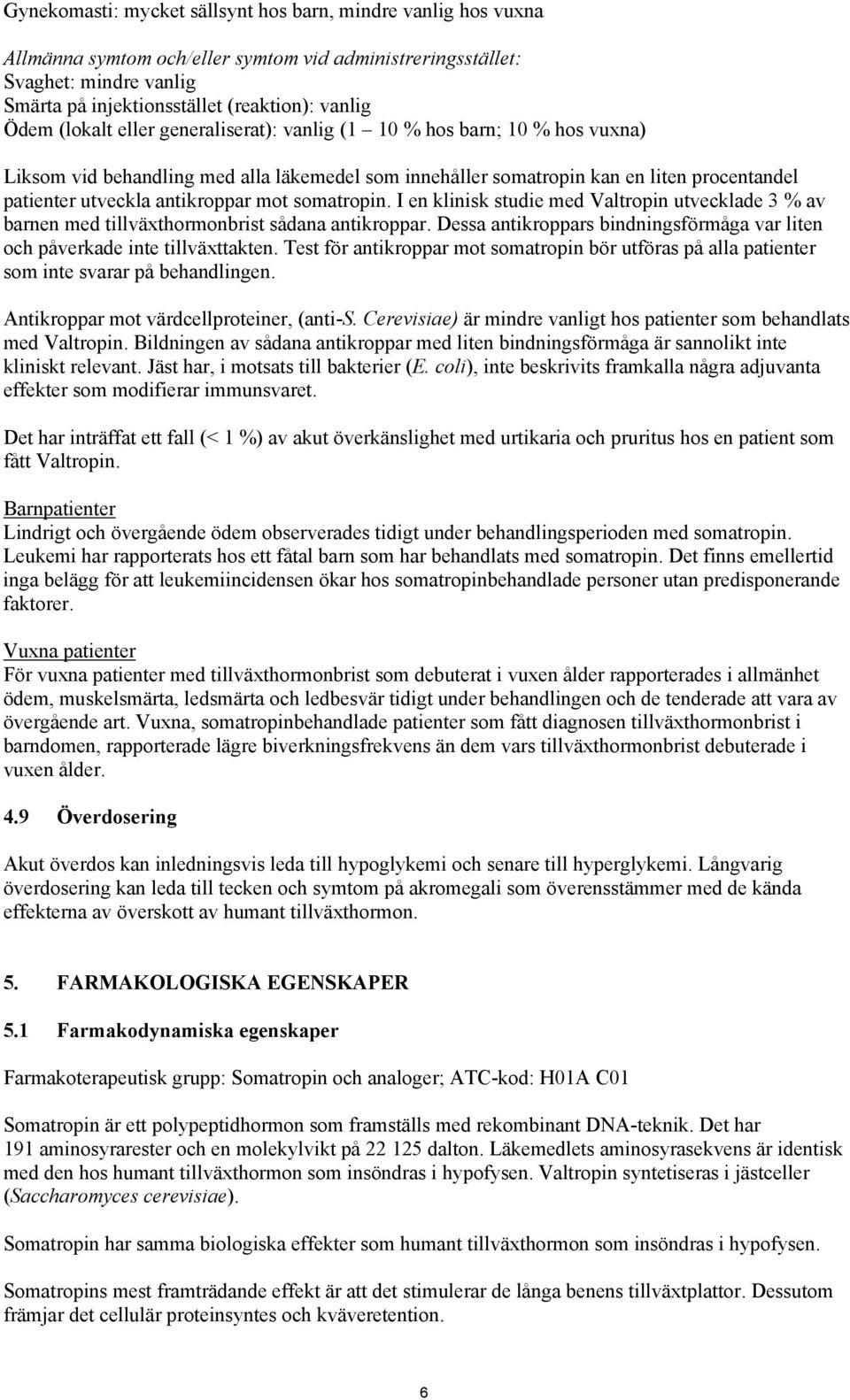 Gynekomasti: mycket sällsynt hos barn, mindre vanlig hos vuxna

Allmänna symtom och/eller symtom vid administreringsstället:
Svaghet: mindre vanlig
Smärta på injektionsstället (reaktion): vanlig
Ödem (lokalt eller generaliserat): vanlig (1 – 10 % hos barn; 10 % hos vuxna)

Liksom vid behandling med alla läkemedel som innehåller somatropin kan en liten procentandel patienter utveckla antikroppar mot somatropin. I en klinisk studie med Valtropin utvecklade 3 % av barnen med tillväxthormonbrist sådana antikroppar. Dessa antikroppars bindningsförmåga var liten och påverkade inte tillväxttakten. Test för antikroppar mot somatropin bör utföras på alla patienter som inte svarar på behandlingen.

Antikroppar mot värdcellproteiner, (anti-S. Cerevisiae) är mindre vanligt hos patienter som behandlats med Valtropin. Bildningen av sådana antikroppar med liten bindningsförmåga är sannolikt inte kliniskt relevant. Jäst har, i motsats till bakterier (E. coli), inte beskrivits framkalla några adjuvanta effekter som modifierar immunsvaret.

Det har inträffat ett fall (< 1 %) av akut överkänslighet med urtikaria och pruritus hos en patient som fått Valtropin.

Barnpatienter
Lindrigt och övergående ödem observerades tidigt under behandlingsperioden med somatropin. Leukemi har rapporterats hos ett fåtal barn som har behandlats med somatropin. Det finns emellertid inga belägg för att leukemiincidensen ökar hos somatropinbehandlade personer utan predisponerande faktorer.

Vuxna patienter
För vuxna patienter med tillväxthormonbrist som debuterat i vuxen ålder rapporterades i allmänhet ödem, muskelsmärta, ledsmärta och ledbesvär tidigt under behandlingen och de tenderade att vara av övergående art. Vuxna, somatropinbehandlade patienter som fått diagnosen tillväxthormonbrist i barndomen, rapporterade lägre biverkningsfrekvens än dem vars tillväxthormonbrist debuterade i vuxen ålder.

4.9 Överdosering

Akut överdos kan inledningsvis leda till hypoglykemi och senare till hyperglykemi. Långvarig överdosering kan leda till tecken och symtom på akromegali som överensstämmer med de kända effekterna av överskott av humant tillväxthormon.

5. FARMAKOLOGISKA EGENSKAPER

5.1 Farmakodynamiska egenskaper

Farmakoterapeutisk grupp: Somatropin och analoger; ATC-kod: H01A C01

Somatropin är ett polypeptidhormon som framställs med rekombinant DNA-teknik. Det har 191 aminosyrarester och en molekylvikt på 22 125 dalton. Läkemedlets aminosyrasekvens är identisk med den hos humant tillväxthormon som insöndras i hypofysen. Valtropin syntetiseras i jästceller (Saccharomyces cerevisiae).

Somatropin har samma biologiska effekter som humant tillväxthormon som insöndras i hypofysen.

Somatropins mest framträdande effekt är att det stimulerar de långa benens tillväxtplattor. Dessutom främjar det cellulär proteinsyntes och kväveretention.

6